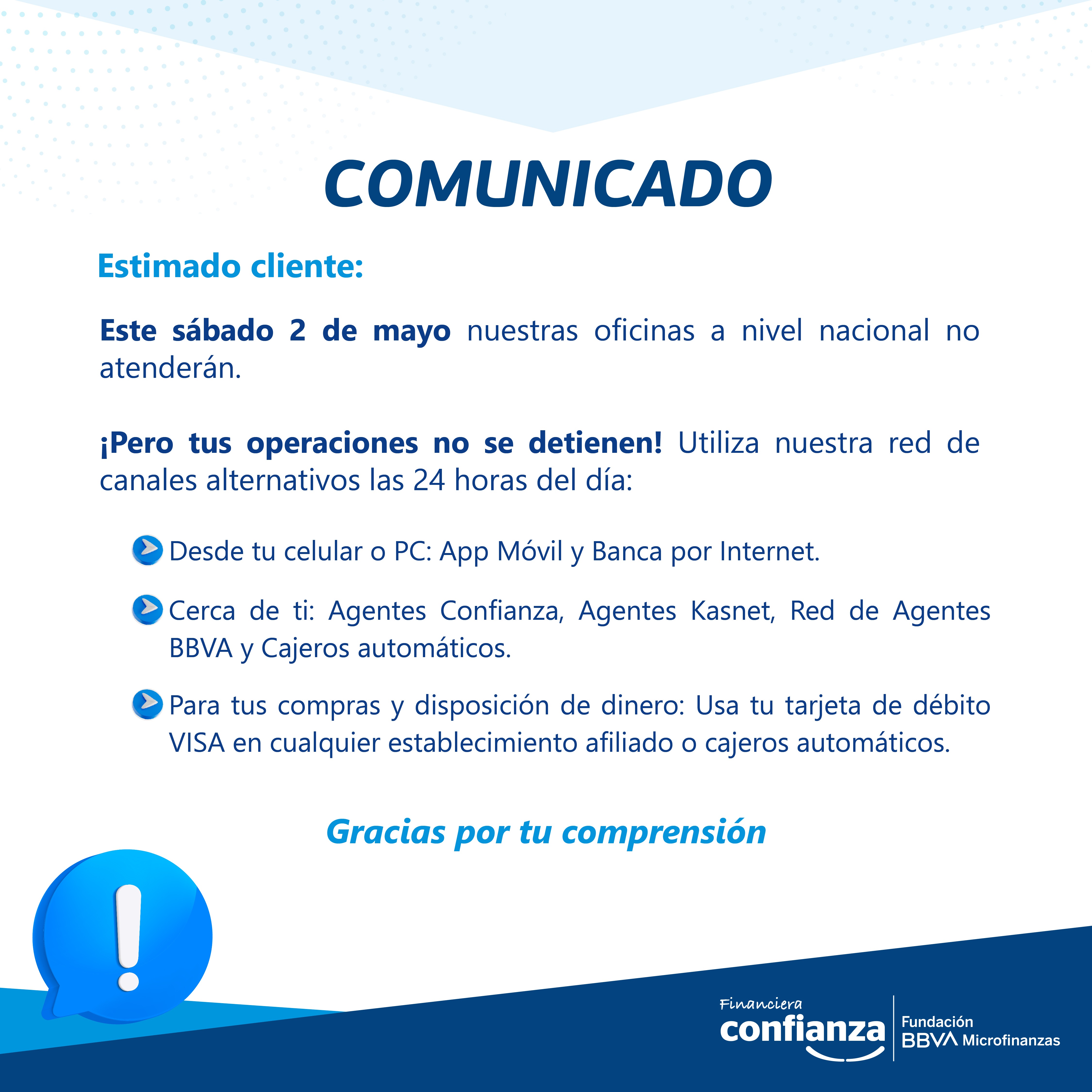 COMUNICADO

Estimado cliente:

Este sábado 2 de mayo nuestras oficinas a nivel nacional no atenderán.

¡Pero tus operaciones no se detienen! Utiliza nuestra red de canales alternativos las 24 horas del día:

Desde tu celular o PC: App Móvil y Banca por Internet.

Cerca de ti: Agentes Confianza, Agentes Kasnet, Red de Agentes BBVA y Cajeros automáticos.

Para tus compras y disposición de dinero: Usa tu tarjeta de débito VISA en cualquier establecimiento afiliado o cajeros automáticos.

Gracias por tu comprensión

Financiera
confianza

Fundación
BBVA Microfinanzas